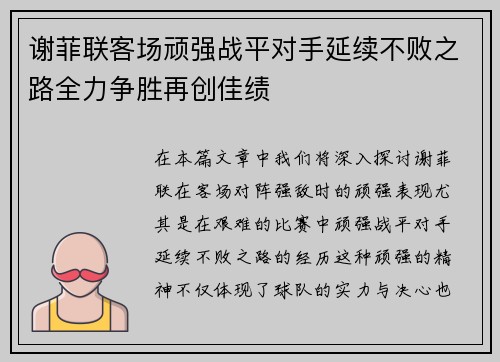 谢菲联客场顽强战平对手延续不败之路全力争胜再创佳绩

在本篇文章中我们将深入探讨谢菲联在客场对阵强敌时的顽强表现尤其是在艰难的比赛中顽强战平对手延续不败之路的经历这种顽强的精神不仅体现了球队的实力与决心也